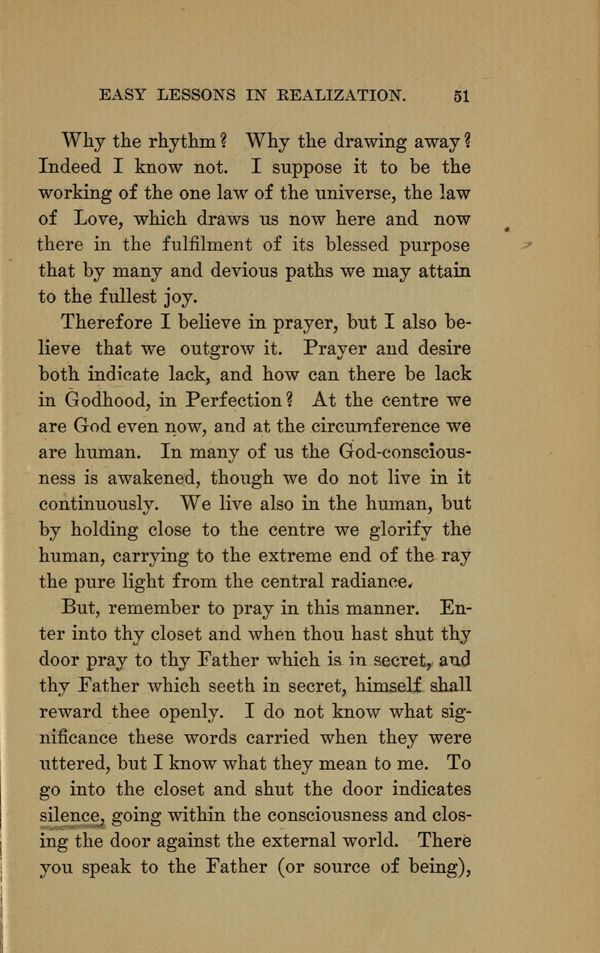 EASY LESSONS IN REALIZATION. 51

Why the rhythm? Why the drawing away? Indeed I know not. I suppose it to be the working of the one law of the universe, the law of Love, which draws us now here and now there in the fulfilment of its blessed purpose that by many and devious paths we may attain to the fullest joy.

Therefore I believe in prayer, but I also believe that we outgrow it. Prayer and desire both indicate lack, and how can there be lack in Godhood, in Perfection? At the centre we are God even now, and at the circumference we are human. In many of us the God-consciousness is awakened, though we do not live in it continuously. We live also in the human, but by holding close to the centre we glorify the human, carrying to the extreme end of the ray the pure light from the central radiance.

But, remember to pray in this manner. Enter into thy closet and when thou hast shut thy door pray to thy Father which is in secret, and thy Father which seeth in secret, himself shall reward thee openly. I do not know what significance these words carried when they were uttered, but I know what they mean to me. To go into the closet and shut the door indicates silence, going within the consciousness and closing the door against the external world. There you speak to the Father (or source of being),